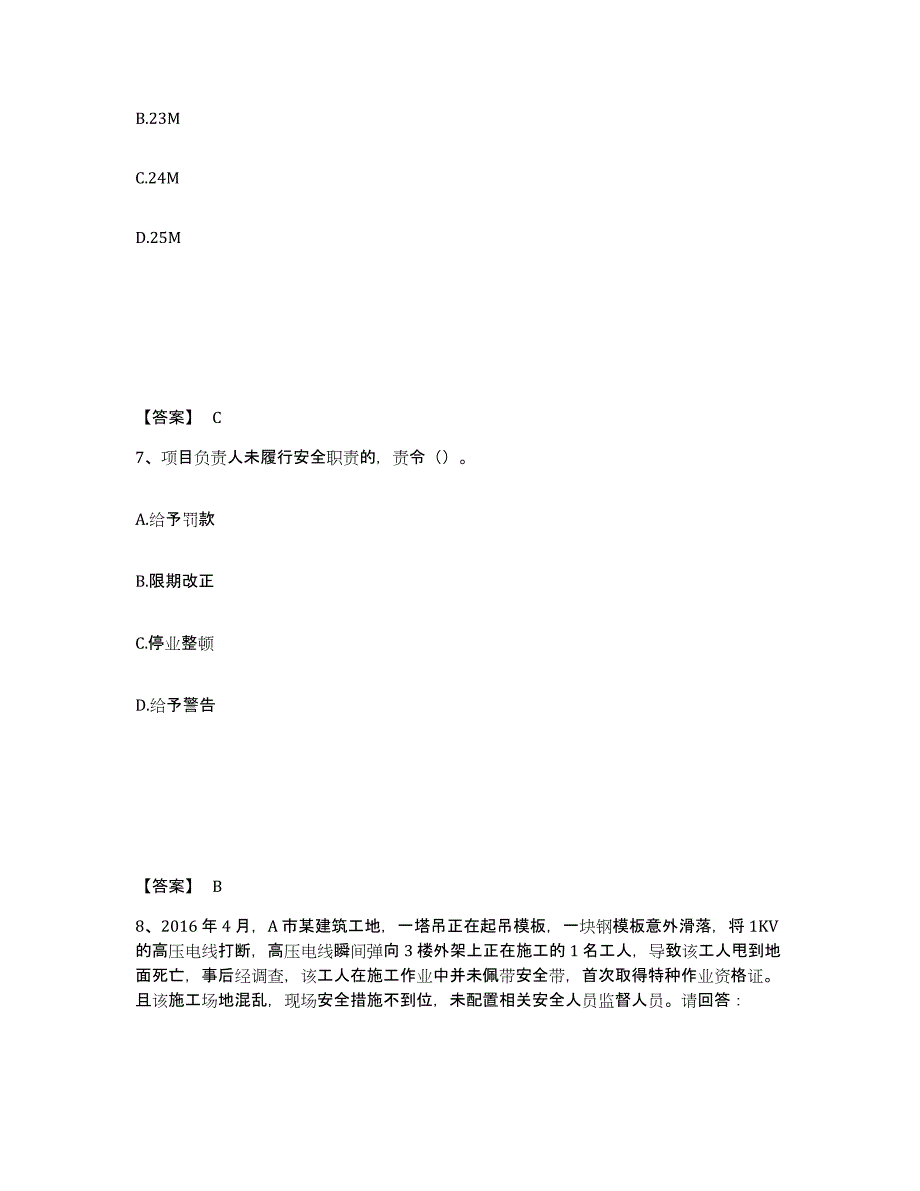 B.23M

C.24M

D.25M

【答案】 C

7、项目负责人未履行安全职责的，责令（）。

A.给予罚款

B.限期改正

C.停业整顿

D.给予警告

【答案】 B

8、2016 年 4 月，A 市某建筑工地，一塔吊正在起吊模板，一块钢模板意外滑落，将 1KV 的高压电线打断，高压电线瞬间弹向 3 楼外架上正在施工的 1 名工人，导致该工人甩到地面死亡，事后经调查，该工人在施工作业中并未佩带安全带，首次取得特种作业资格证。且该施工场地混乱，现场安全措施不到位，未配置相关安全人员监督人员。请回答：